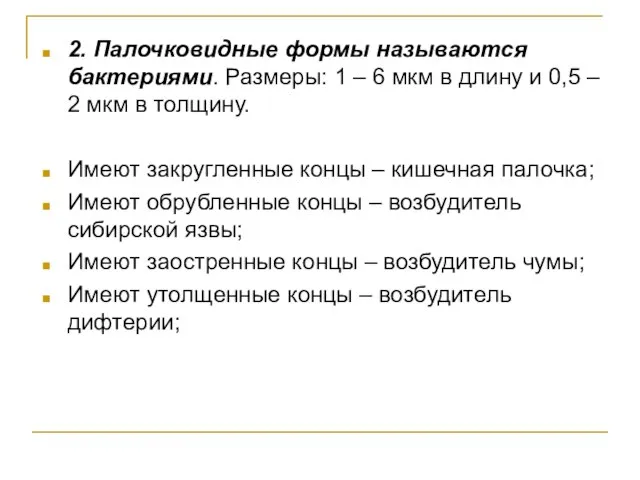 2. Палочковидные формы называются бактериями. Размеры: 1 – 6 мкм в длину и 0,5 – 2 мкм в толщину.

Имеют закругленные концы – кишечная палочка;

Имеют обрубленные концы – возбудитель сибирской язвы;

Имеют заостренные концы – возбудитель чумы;

Имеют утолщенные концы – возбудитель дифтерии;